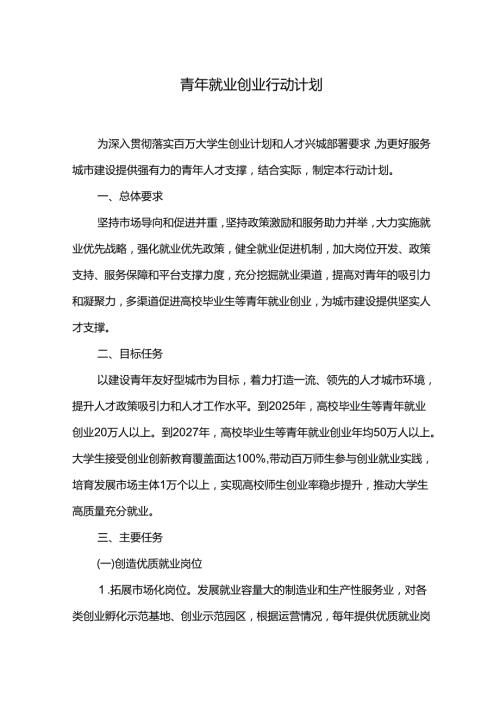 青年就业创业行动计划

为深入贯彻落实百万大学生创业计划和人才兴城部署要求，为更好服务城市建设提供强有力的青年人才支撑，结合实际，制定本行动计划。

一、总体要求

坚持市场导向和促进并重，坚持政策激励和服务助力并举，大力实施就业优先战略，强化就业优先政策，健全就业促进机制，加大岗位开发、政策支持、服务保障和平台支撑力度，充分挖掘就业渠道，提高对青年的吸引力和凝聚力，多渠道促进高校毕业生等青年就业创业，为城市建设提供坚实人才支撑。

二、目标任务

以建设青年友好型城市为目标，着力打造一流、领先的人才城市环境，提升人才政策吸引力和人才工作水平。到2025年，高校毕业生等青年就业创业20万人以上。到2027年，高校毕业生等青年就业创业年均50万人以上。大学生接受创业创新教育覆盖面达100%,带动百万师生参与创业就业实践，培育发展市场主体1万个以上，实现高校师生创业率稳步提升，推动大学生高质量充分就业。

三、主要任务

(一)创造优质就业岗位

1.拓展市场化岗位。发展就业容量大的制造业和生产性服务业，对各类创业孵化示范基地、创业示范园区，根据运营情况，每年提供优质就业岗